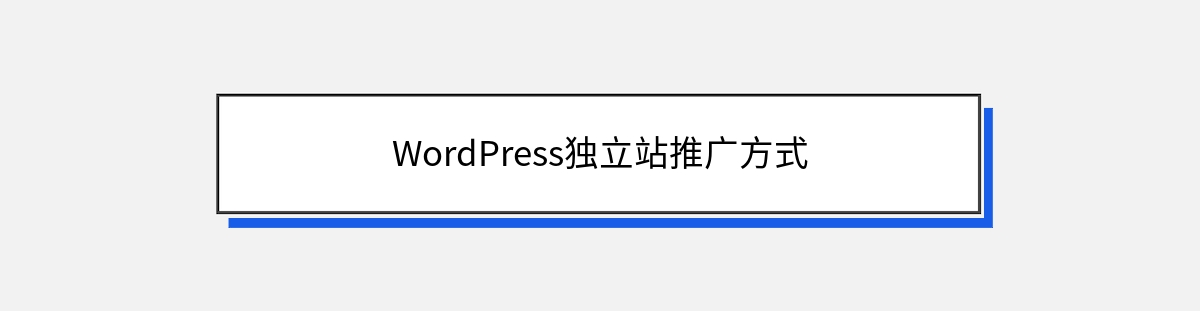 WordPress独立站推广方式